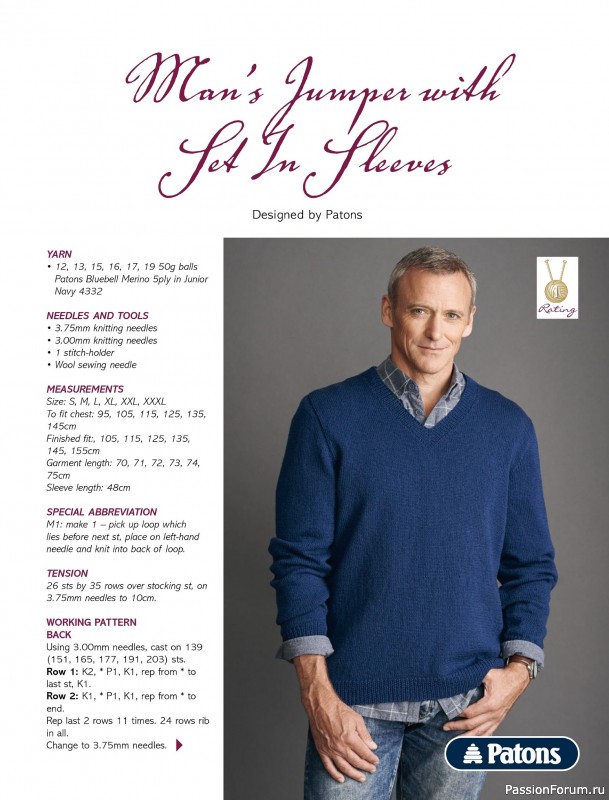 Man's Jumper with Set In Sleeves

Designed by Patons

YARN
• 12, 13, 15, 16, 17, 19 50g balls Patons Bluebell Merino 5ply in Junior Navy 4332

NEEDLES AND TOOLS
• 3.75mm knitting needles
• 3.00mm knitting needles
• 1 stitch-holder
• Wool sewing needle

MEASUREMENTS
Size: S, M, L, XL, XXL, XXXL
To fit chest: 95, 105, 115, 125, 135, 145cm
Finished fit:, 105, 115, 125, 135, 145, 155cm
Garment length: 70, 71, 72, 73, 74, 75cm
Sleeve length: 48cm

SPECIAL ABBREVIATION
M1: make 1 – pick up loop which lies before next st, place on left-hand needle and knit into back of loop.

TENSION
26 sts by 35 rows over stocking st, on 3.75mm needles to 10cm.

WORKING PATTERN
BACK
Using 3.00mm needles, cast on 139 (151, 165, 177, 191, 203) sts.
Row 1: K2, * P1, K1, rep from * to last st, K1.
Row 2: K1, * P1, K1, rep from * to end.
Rep last 2 rows 11 times. 24 rows rib in all.
Change to 3.75mm needles.

Rating

Patons

PassionForum.ru